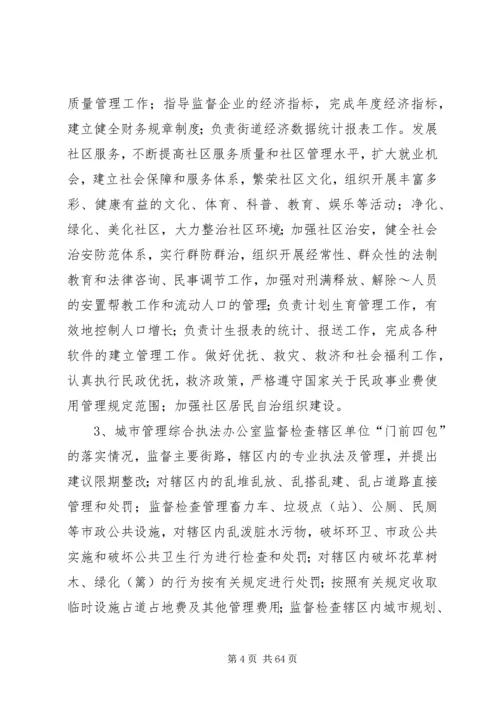 质量管理工作；指导监督企业的经济指标，完成年度经济指标，建立健全财务规章制度；负责街道经济数据统计报表工作。发展社区服务，不断提高社区服务质量和社区管理水平，扩大就业机会，建立社会保障和服务体系，繁荣社区文化，组织开展丰富多彩、健康有益的文化、体育、科普、教育、娱乐等活动；净化、绿化、美化社区，大力整治社区环境；加强社区治安，健全社会治安防范体系，实行群防群治，组织开展经常性、群众性的法制教育和法律咨询、民事调节工作，加强对刑满释放、解除～人员的安置帮教工作和流动人口的管理；负责计划生育管理工作，有效地控制人口增长；负责计生报表的统计、报送工作，完成各种软件的建立管理工作。做好优抚、救灾、救济和社会福利工作，认真执行民政优抚，救济政策，严格遵守国家关于民政事业费使用管理规定范围；加强社区居民自治组织建设。

3、城市管理综合执法办公室监督检查辖区单位“门前四包”的落实情况，监督主要街路，辖区内的专业执法及管理，并提出建议限期整改；对辖区内的乱堆乱放、乱搭乱建、乱占道路直接管理和处罚；监督检查管理畜力车、垃圾点（站）、公厕、民厕等市政公共设施，对辖区内乱泼脏水污物，破坏环卫、市政公共实施和破坏公共卫生行为进行检查和处罚；对辖区内破坏花草树木、绿化（篱）的行为按有关规定进行处罚；按照有关规定收取临时设施占道占地费及其他管理费用；监督检查辖区内城市规划、

第 4 页 共 64 页